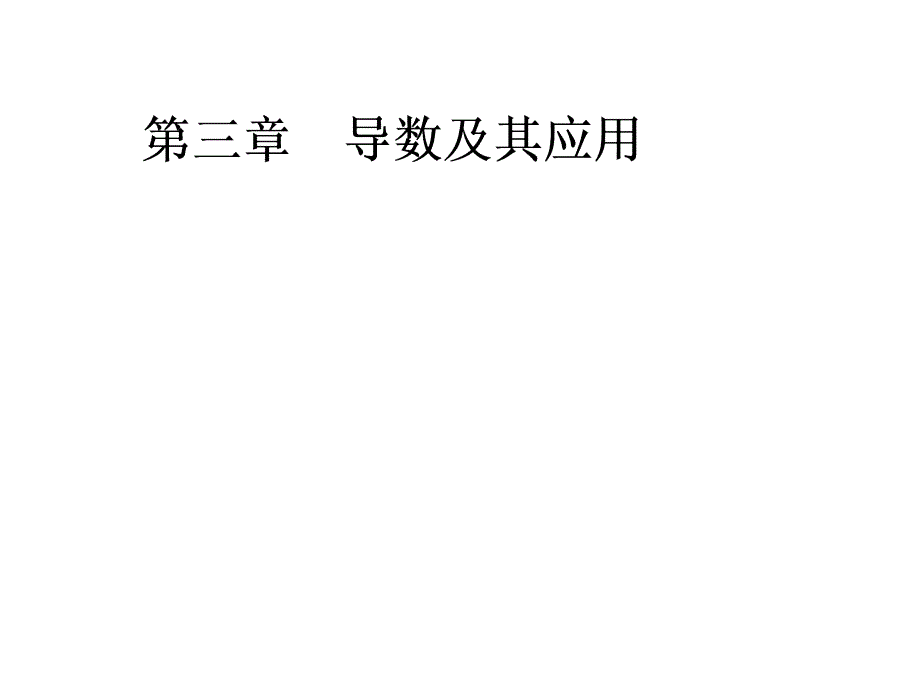 第三章　导数及其应用